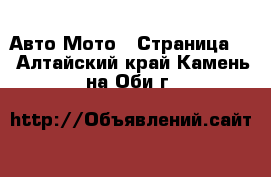 Авто Мото   Страница  Алтайский край Камень на Оби г

http://Объявлений.сайт